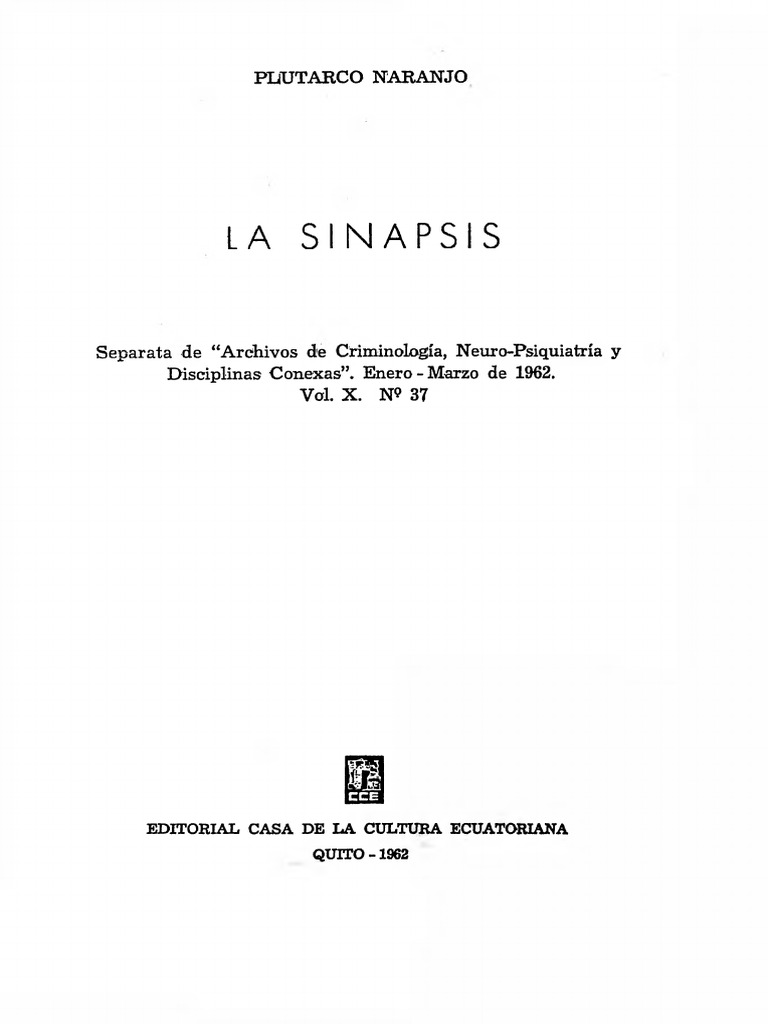 PLUTARCO NARANJO

LA SINAPSIS

Separata de "Archivos de Criminología, Neuro-Psiquiatría y Disciplinas Conexas". Enero - Marzo de 1962.
Vol. X. Nº 37

CCE

EDITORIAL CASA DE LA CULTURA ECUATORIANA
QUITO - 1962